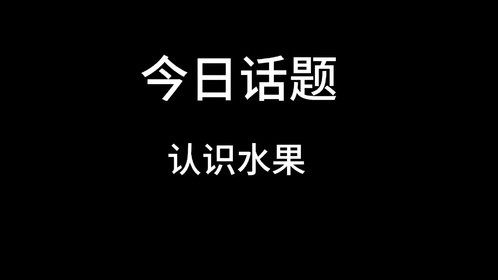 今日话题

认识水果